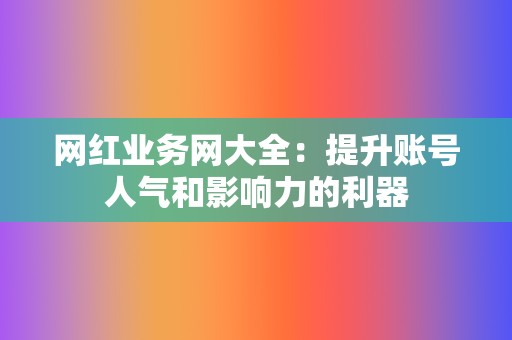 网红业务网大全：提升账号人气和影响力的利器